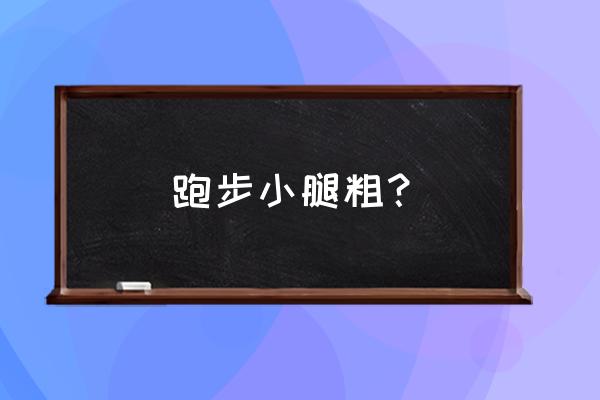 跑步小腿粗？